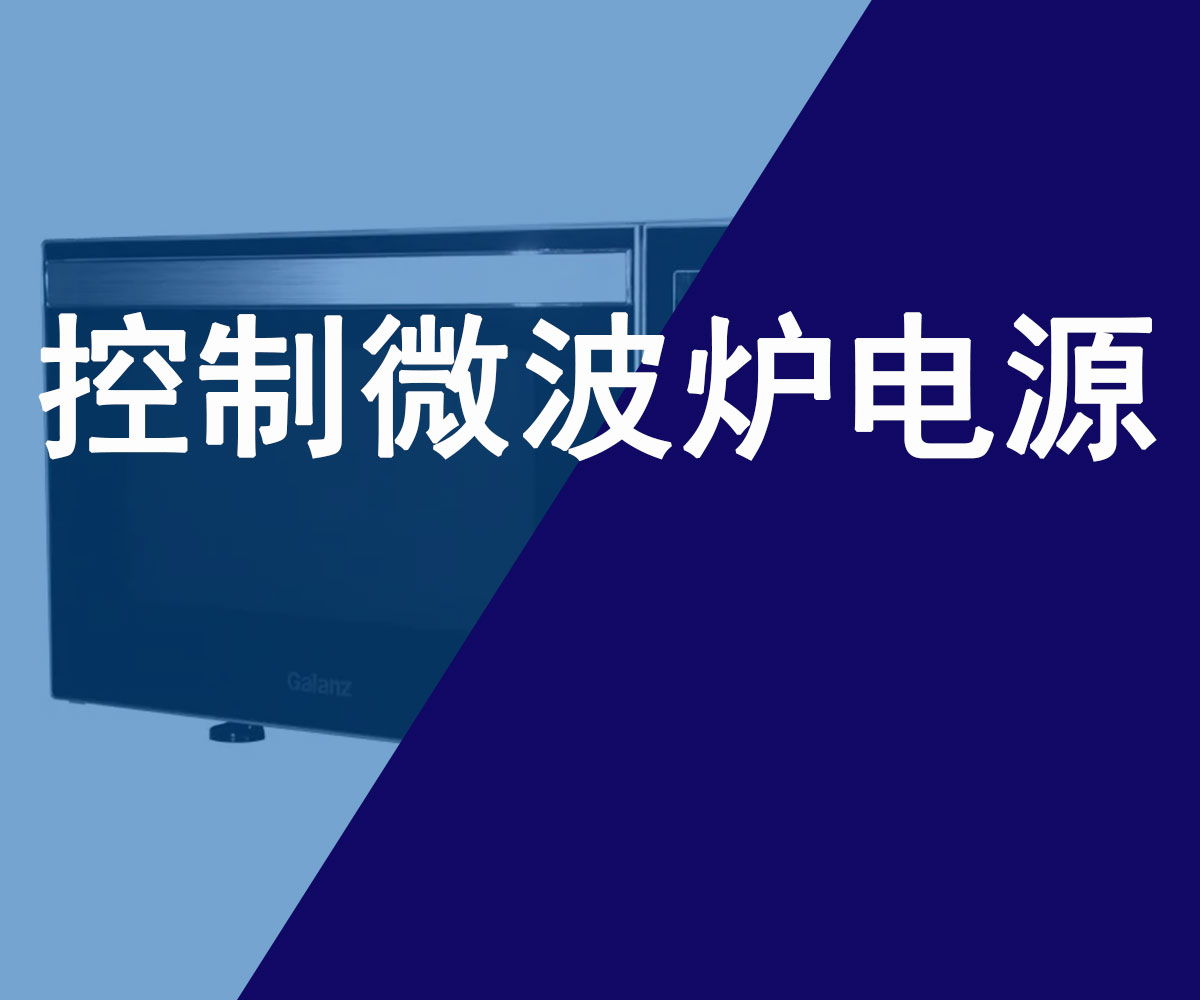 控制微波炉电源

Galanz